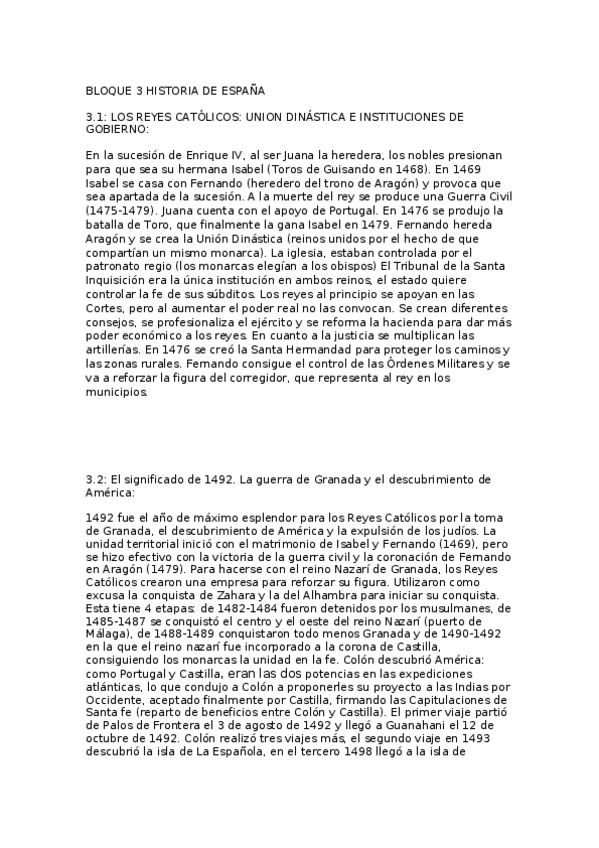 BLOQUE 3 HISTORIA DE ESPAÑA

3.1: LOS REYES CATÓLICOS: UNION DINÁSTICA E INSTITUCIONES DE GOBIERNO:

En la sucesión de Enrique IV, al ser Juana la heredera, los nobles presionan para que sea su hermana Isabel (Toros de Guisando en 1468). En 1469 Isabel se casa con Fernando (heredero del trono de Aragón) y provoca que sea apartada de la sucesión. A la muerte del rey se produce una Guerra Civil (1475-1479). Juana cuenta con el apoyo de Portugal. En 1476 se produjo la batalla de Toro, que finalmente la gana Isabel en 1479. Fernando hereda Aragón y se crea la Unión Dinástica (reinos unidos por el hecho de que compartían un mismo monarca). La iglesia, estaban controlada por el patronato regio (los monarcas elegían a los obispos) El Tribunal de la Santa Inquisición era la única institución en ambos reinos, el estado quiere controlar la fe de sus súbditos. Los reyes al principio se apoyan en las Cortes, pero al aumentar el poder real no las convocan. Se crean diferentes consejos, se profesionaliza el ejército y se reforma la hacienda para dar más poder económico a los reyes. En cuanto a la justicia se multiplican las artillerías. En 1476 se creó la Santa Hermandad para proteger los caminos y las zonas rurales. Fernando consigue el control de las Órdenes Militares y se va a reforzar la figura del corregidor, que representa al rey en los municipios.

3.2: El significado de 1492. La guerra de Granada y el descubrimiento de América:

1492 fue el año de máximo esplendor para los Reyes Católicos por la toma de Granada, el descubrimiento de América y la expulsión de los judíos. La unidad territorial inició con el matrimonio de Isabel y Fernando (1469), pero se hizo efectivo con la victoria de la guerra civil y la coronación de Fernando en Aragón (1479). Para hacerse con el reino Nazarí de Granada, los Reyes Católicos crearon una empresa para reforzar su figura. Utilizaron como excusa la conquista de Zahara y la del Alhambra para iniciar su conquista. Esta tiene 4 etapas: de 1482-1484 fueron detenidos por los musulmanes, de 1485-1487 se conquistó el centro y el oeste del reino Nazarí (puerto de Málaga), de 1488-1489 conquistaron todo menos Granada y de 1490-1492 en la que el reino nazarí fue incorporado a la corona de Castilla, consiguiendo los monarcas la unidad en la fe. Colón descubrió América: como Portugal y Castilla, eran las dos potencias en las expediciones atlánticas, lo que condujo a Colón a proponerles su proyecto a las Indias por Occidente, aceptado finalmente por Castilla, firmando las Capitulaciones de Santa fe (reparto de beneficios entre Colón y Castilla). El primer viaje partió de Palos de Frontera el 3 de agosto de 1492 y llegó a Guanahani el 12 de octubre de 1492. Colón realizó tres viajes más, el segundo viaje en 1493 descubrió la isla de La Española, en el tercero 1498 llegó a la isla de